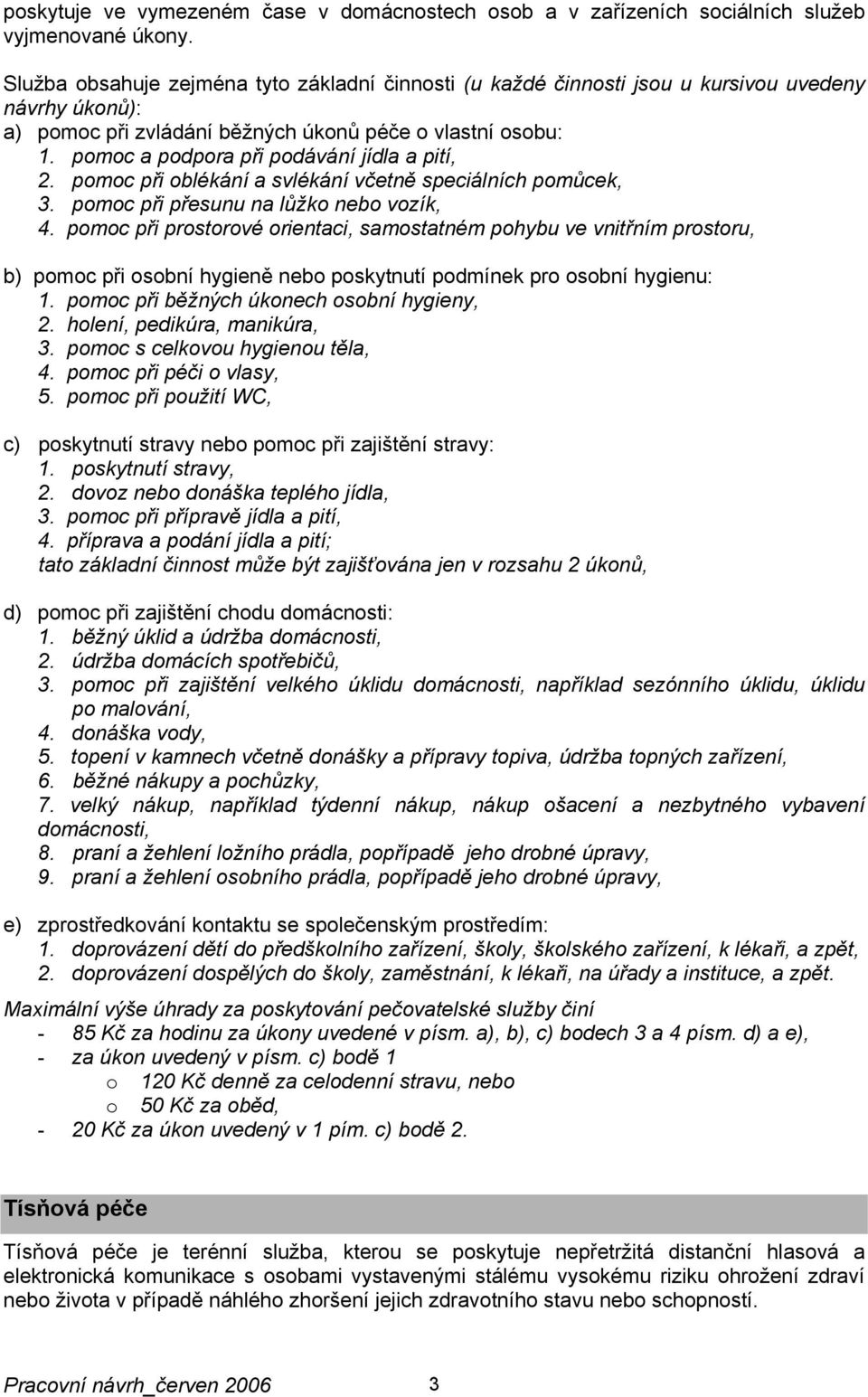 poskytuje ve vymezeném čase v domácnostech osob a v zařízeních sociálních služeb vyjmenované úkony.

Služba obsahuje zejména tyto základní činnosti (u každé činnosti jsou u kursivou uvedeny návrhy úkonů):
a) pomoc při zvládání běžných úkonů péče o vlastní osobu:
1. pomoc a podpora při podávání jídla a pití,
2. pomoc při oblékání a svlékání včetně speciálních pomůcek,
3. pomoc při přesunu na lůžko nebo vozík,
4. pomoc při prostorové orientaci, samostatném pohybu ve vnitřním prostoru,

b) pomoc při osobní hygieně nebo poskytnutí podmínek pro osobní hygienu:
1. pomoc při běžných úkonech osobní hygieny,
2. holení, pedikúra, manikúra,
3. pomoc s celkovou hygienou těla,
4. pomoc při péči o vlasy,
5. pomoc při použití WC,

c) poskytnutí stravy nebo pomoc při zajištění stravy:
1. poskytnutí stravy,
2. dovoz nebo donáška teplého jídla,
3. pomoc při přípravě jídla a pití,
4. příprava a podání jídla a pití;
tato základní činnost může být zajišťována jen v rozsahu 2 úkonů,

d) pomoc při zajištění chodu domácnosti:
1. běžný úklid a údržba domácnosti,
2. údržba domácích spotřebičů,
3. pomoc při zajištění velkého úklidu domácnosti, například sezónního úklidu, úklidu po malování,
4. donáška vody,
5. topení v kamnech včetně donášky a přípravy topiva, údržba topných zařízení,
6. běžné nákupy a pochůzky,
7. velký nákup, například týdenní nákup, nákup ošacení a nezbytného vybavení domácnosti,
8. praní a žehlení ložního prádla, popřípadě jeho drobné úpravy,
9. praní a žehlení osobního prádla, popřípadě jeho drobné úpravy,

e) zprostředkování kontaktu se společenským prostředím:
1. doprovázení dětí do předškolního zařízení, školy, školského zařízení, k lékaři, a zpět,
2. doprovázení dospělých do školy, zaměstnání, k lékaři, na úřady a instituce, a zpět.

Maximální výše úhrady za poskytování pečovatelské služby činí
- 85 Kč za hodinu za úkony uvedené v písm. a), b), c) bodech 3 a 4 písm. d) a e),
- za úkon uvedený v písm. c) bodě 1
o 120 Kč denně za celodenní stravu, nebo
o 50 Kč za oběd,
- 20 Kč za úkon uvedený v 1 pím. c) bodě 2.

Tísňová péče

Tísňová péče je terénní služba, kterou se poskytuje nepřetržitá distanční hlasová a elektronická komunikace s osobami vystavenými stálému vysokému riziku ohrožení zdraví nebo života v případě náhlého zhoršení jejich zdravotního stavu nebo schopností.

Pracovní návrh_červen 2006 3